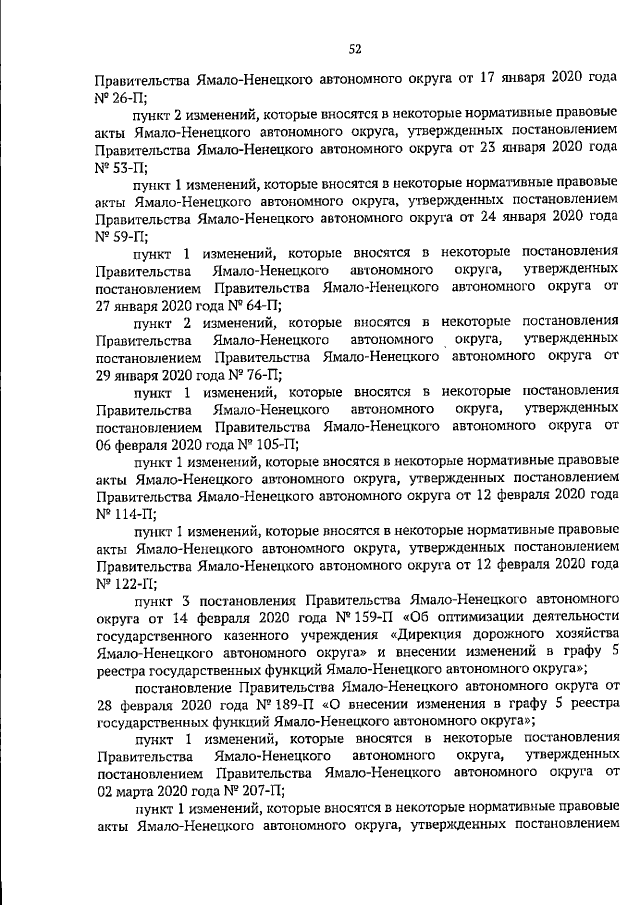 52

Правительства Ямало-Ненецкого автономного округа от 17 января 2020 года № 26-П;

пункт 2 изменений, которые вносятся в некоторые нормативные правовые акты Ямало-Ненецкого автономного округа, утвержденных постановлением Правительства Ямало-Ненецкого автономного округа от 23 января 2020 года № 53-П;

пункт 1 изменений, которые вносятся в некоторые нормативные правовые акты Ямало-Ненецкого автономного округа, утвержденных постановлением Правительства Ямало-Ненецкого автономного округа от 24 января 2020 года № 59-П;

пункт 1 изменений, которые вносятся в некоторые постановления Правительства Ямало-Ненецкого автономного округа, утвержденных постановлением Правительства Ямало-Ненецкого автономного округа от 27 января 2020 года № 64-П;

пункт 2 изменений, которые вносятся в некоторые постановления Правительства Ямало-Ненецкого автономного округа, утвержденных постановлением Правительства Ямало-Ненецкого автономного округа от 29 января 2020 года № 76-П;

пункт 1 изменений, которые вносятся в некоторые постановления Правительства Ямало-Ненецкого автономного округа, утвержденных постановлением Правительства Ямало-Ненецкого автономного округа от 06 февраля 2020 года № 105-П;

пункт 1 изменений, которые вносятся в некоторые нормативные правовые акты Ямало-Ненецкого автономного округа, утвержденных постановлением Правительства Ямало-Ненецкого автономного округа от 12 февраля 2020 года № 114-П;

пункт 1 изменений, которые вносятся в некоторые нормативные правовые акты Ямало-Ненецкого автономного округа, утвержденных постановлением Правительства Ямало-Ненецкого автономного округа от 12 февраля 2020 года № 122-П;

пункт 3 постановления Правительства Ямало-Ненецкого автономного округа от 14 февраля 2020 года № 159-П «Об оптимизации деятельности государственного казенного учреждения «Дирекция дорожного хозяйства Ямало-Ненецкого автономного округа» и внесении изменений в графу 5 реестра государственных функций Ямало-Ненецкого автономного округа»;

постановление Правительства Ямало-Ненецкого автономного округа от 28 февраля 2020 года № 189-П «О внесении изменения в графу 5 реестра государственных функций Ямало-Ненецкого автономного округа»;

пункт 1 изменений, которые вносятся в некоторые постановления Правительства Ямало-Ненецкого автономного округа, утвержденных постановлением Правительства Ямало-Ненецкого автономного округа от 02 марта 2020 года № 207-П;

пункт 1 изменений, которые вносятся в некоторые нормативные правовые акты Ямало-Ненецкого автономного округа, утвержденных постановлением